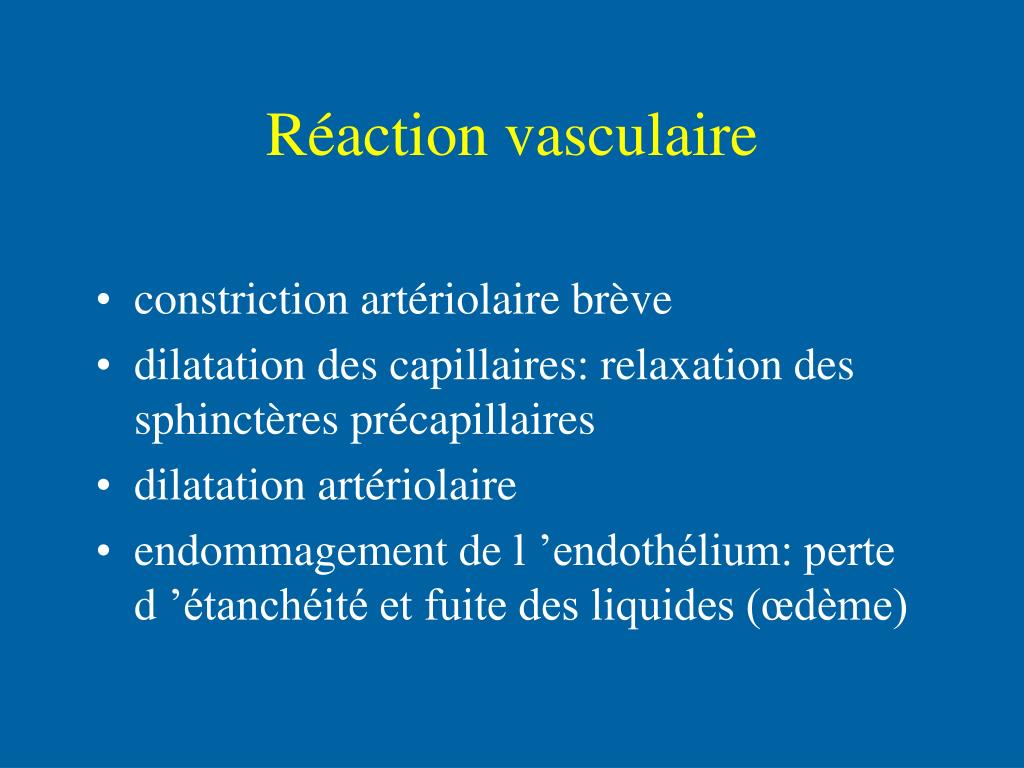 Réaction vasculaire

• constriction artériolaire brève
• dilatation des capillaires: relaxation des sphinctères précapillaires
• dilatation artériolaire
• endommagement de l ’endothélium: perte d ’étanchéité et fuite des liquides (œdème)